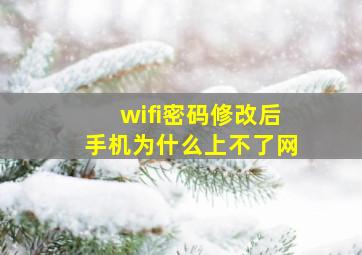 wifi密码修改后
手机为什么上不了网